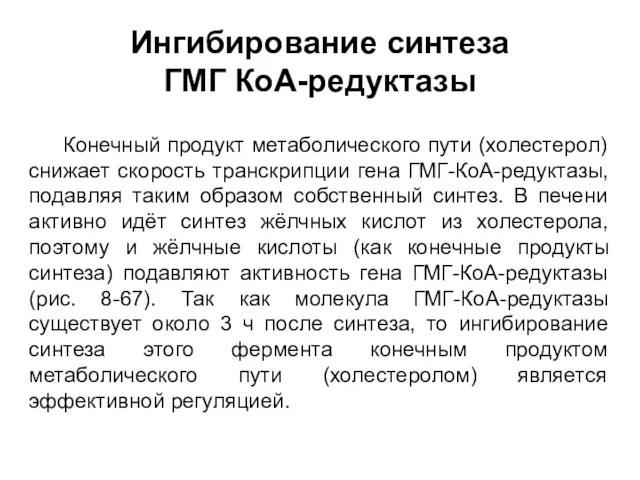 Ингибирование синтеза ГМГ КоА-редуктазы

Конечный продукт метаболического пути (холестерол) снижает скорость транскрипции гена ГМГ-КоА-редуктазы, подавляя таким образом собственный синтез. В печени активно идёт синтез жёлчных кислот из холестерола, поэтому и жёлчные кислоты (как конечные продукты синтеза) подавляют активность гена ГМГ-КоА-редуктазы (рис. 8-67). Так как молекула ГМГ-КоА-редуктазы существует около 3 ч после синтеза, то ингибирование синтеза этого фермента конечным продуктом метаболического пути (холестеролом) является эффективной регуляцией.